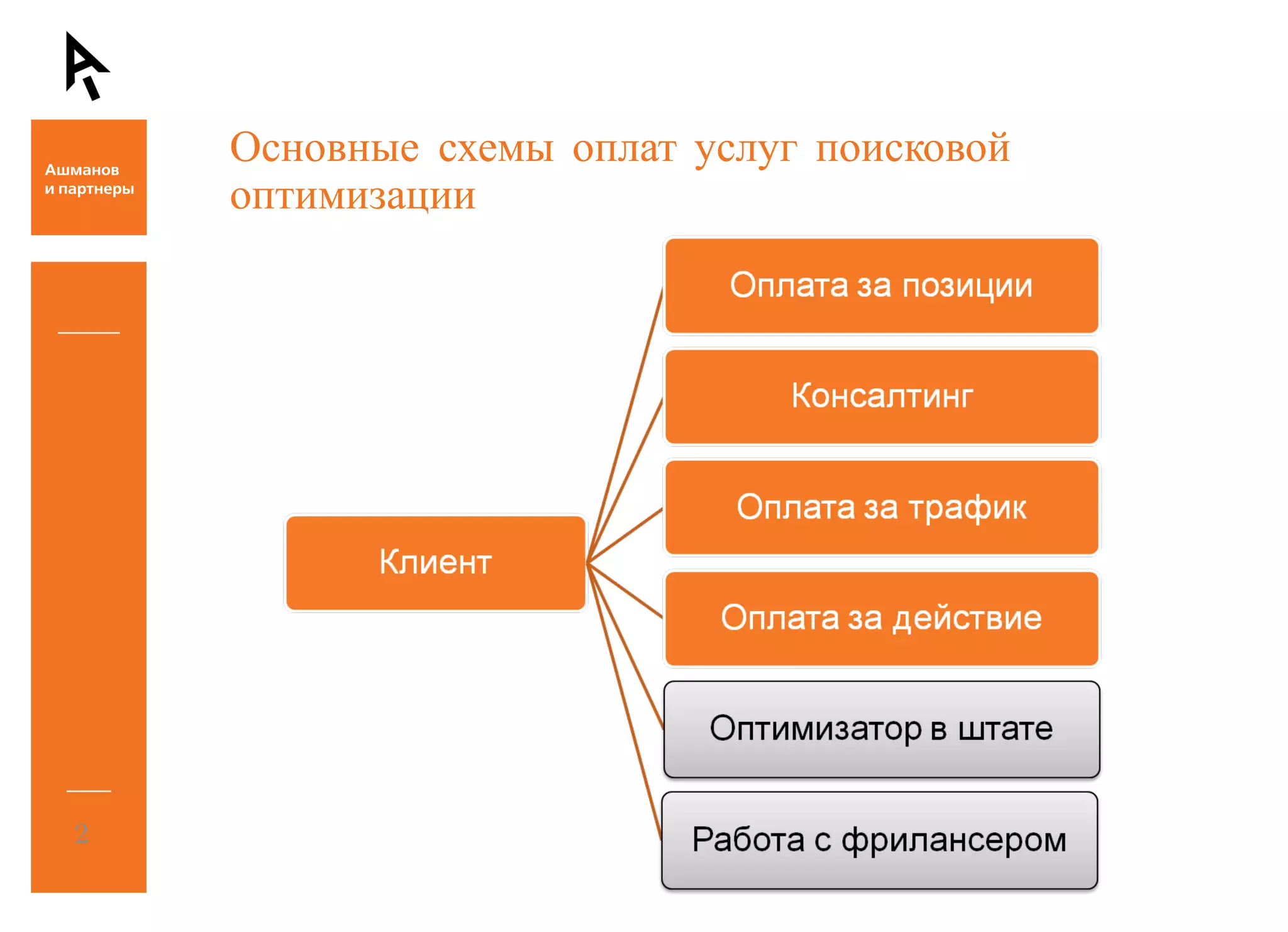 Ашманов
и партнеры

Основные схемы оплат услуг поисковой оптимизации

Клиент

Оплата за позиции

Консалтинг

Оплата за трафик

Оплата за действие

Оптимизатор в штате

Работа с фрилансером

2